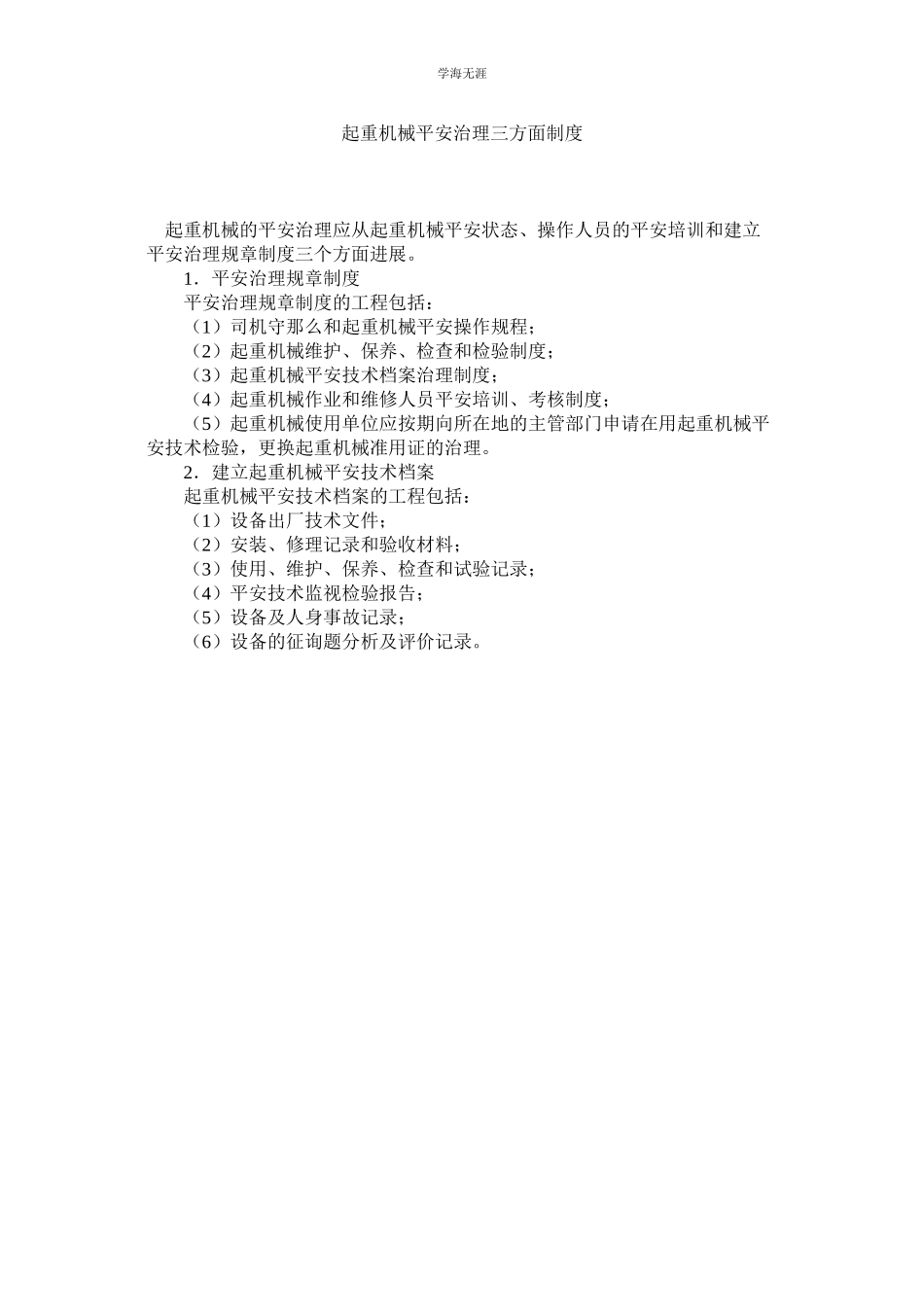 学海无涯

起重机械平安治理三方面制度

起重机械的平安治理应从起重机械平安状态、操作人员的平安培训和建立平安治理规章制度三个方面进展。

1．平安治理规章制度

平安治理规章制度的工程包括：

（1）司机守那么和起重机械平安操作规程；

（2）起重机械维护、保养、检查和检验制度；

（3）起重机械平安技术档案治理制度；

（4）起重机械作业和维修人员平安培训、考核制度；

（5）起重机械使用单位应按期向所在地的主管部门申请在用起重机械平安技术检验，更换起重机械准用证的治理。

2．建立起重机械平安技术档案

起重机械平安技术档案的工程包括：

（1）设备出厂技术文件；

（2）安装、修理记录和验收材料；

（3）使用、维护、保养、检查和试验记录；

（4）平安技术监视检验报告；

（5）设备及人身事故记录；

（6）设备的征询题分析及评价记录。